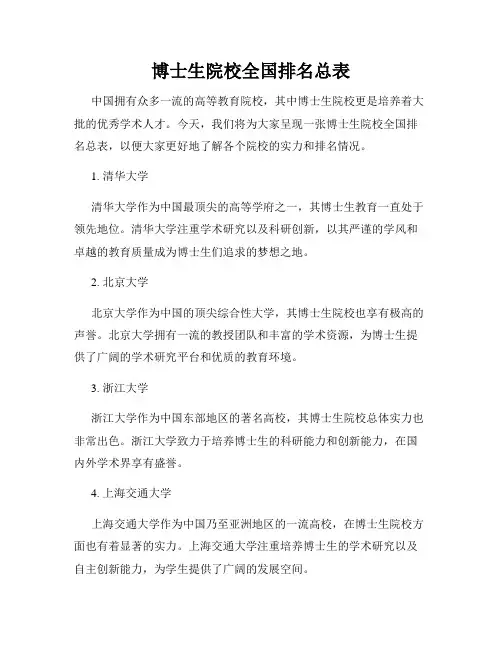 博士生院校全国排名总表

中国拥有众多一流的高等教育院校，其中博士生院校更是培养着大批的优秀学术人才。今天，我们将为大家呈现一张博士生院校全国排名总表，以便大家更好地了解各个院校的实力和排名情况。

1. 清华大学

清华大学作为中国最顶尖的高等学府之一，其博士生教育一直处于领先地位。清华大学注重学术研究以及科研创新，以其严谨的学风和卓越的教育质量成为博士生们追求的梦想之地。

2. 北京大学

北京大学作为中国的顶尖综合性大学，其博士生院校也享有极高的声誉。北京大学拥有一流的教授团队和丰富的学术资源，为博士生提供了广阔的学术研究平台和优质的教育环境。

3. 浙江大学

浙江大学作为中国东部地区的著名高校，其博士生院校总体实力也非常出色。浙江大学致力于培养博士生的科研能力和创新能力，在国内外学术界享有盛誉。

4. 上海交通大学

上海交通大学作为中国乃至亚洲地区的一流高校，在博士生院校方面也有着显著的实力。上海交通大学注重培养博士生的学术研究以及自主创新能力，为学生提供了广阔的发展空间。